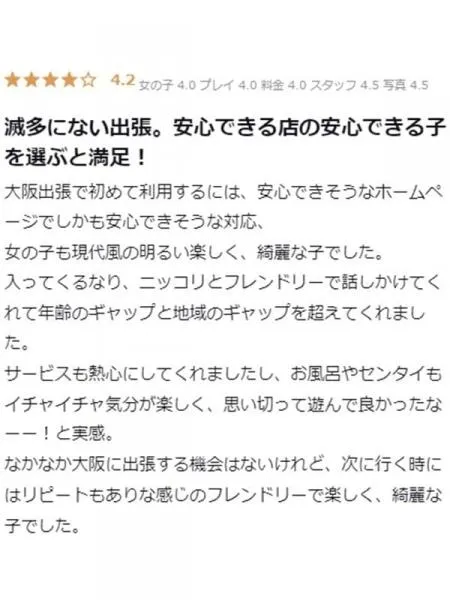 ★★★★☆ 4.2 女の子 4.0 プレイ 4.0 料金 4.0 スタッフ 4.5 写真 4.5

滅多にない出張。安心できる店の安心できる子を選ぶと満足！

大阪出張で初めて利用するには、安心できそうなホームページでしかも安心できそうな対応、
女の子も現代風の明るい楽しく、綺麗な子でした。
入ってくるなり、ニッコリとフレンドリーで話しかけてくれて年齢のギャップと地域のギャップを超えてくれました。
サービスも熱心にしてくれましたし、お風呂やセンタイもイチャイチャ気分が楽しく、思い切って遊んで良かったなーー！と実感。
なかなか大阪に出張する機会はないけれど、次に行く時にはリピートもありな感じのフレンドリーで楽しく、綺麗な子でした。